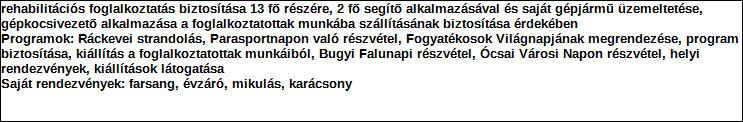 rehabilitációs foglalkoztatás biztosítása 13 fõ részére, 2 fõ segítõ alkalmazásával és saját gépjármû üzemeltetése, gépkocsivezetõ alkalmazása a foglalkoztatottak munkába szállításának biztosítása érdekében
Programok: Ráckevei strandolás, Parasportnapon való részvétel, Fogyatékosok Világnapjának megrendezése, program biztosítása, kiállítás a foglalkoztatottak munkáiból, Bugyi Falunapi részvétel, Ócsai Városi Napon részvétel, helyi rendezvények, kiállítások látogatása
Saját rendezvények: farsang, évzáró, mikulás, karácsony